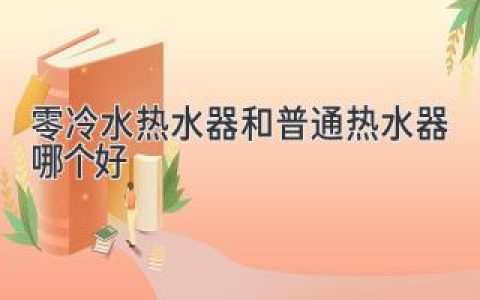 零冷水热水器和普通热水器哪个好